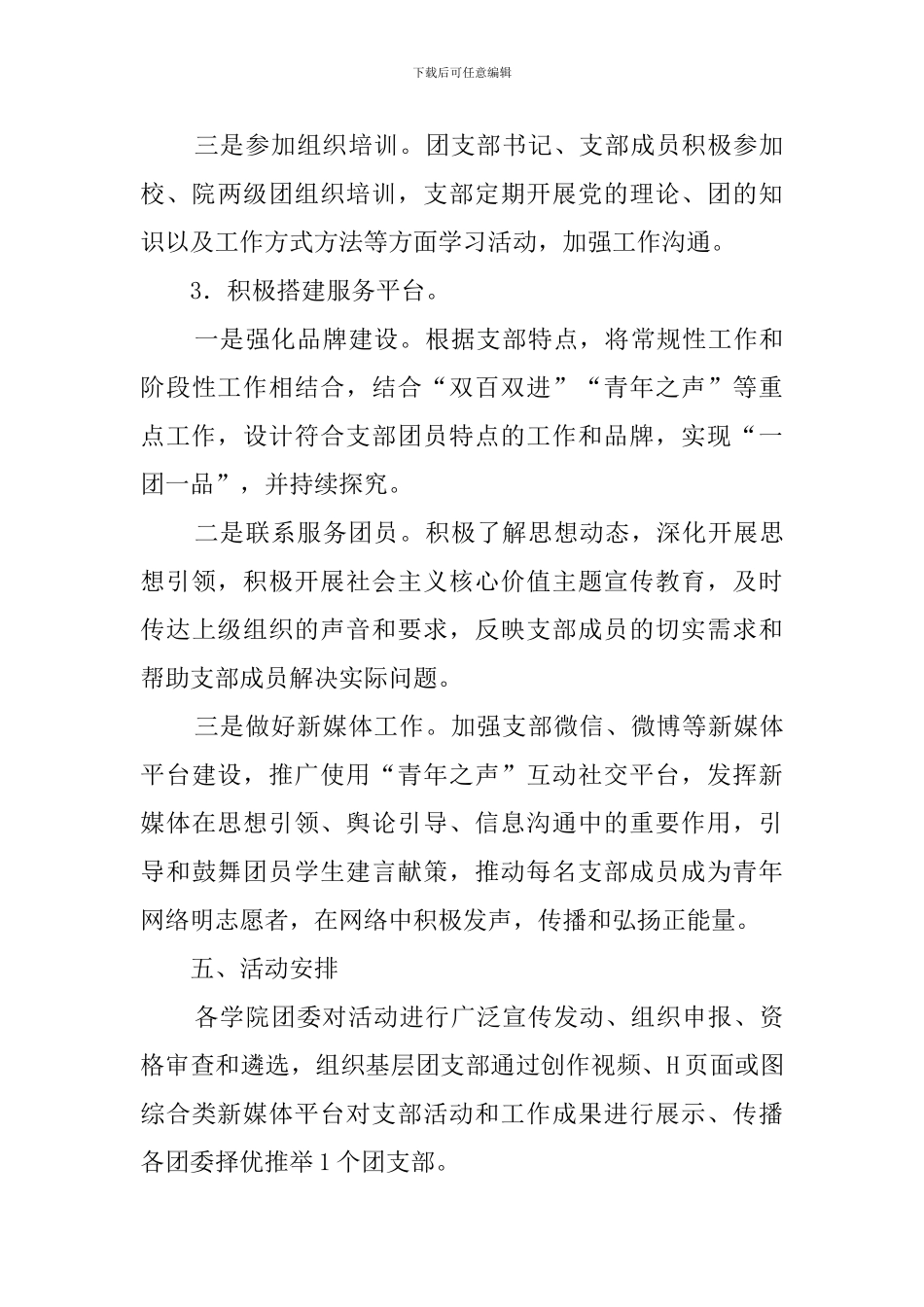 下载后可任意编辑

三是参加组织培训。团支部书记、支部成员积极参加校、院两级团组织培训，支部定期开展党的理论、团的知识以及工作方式方法等方面学习活动，加强工作沟通。

3．积极搭建服务平台。

一是强化品牌建设。根据支部特点，将常规性工作和阶段性工作相结合，结合“双百双进”“青年之声”等重点工作，设计符合支部团员特点的工作和品牌，实现“一团一品”，并持续探究。

二是联系服务团员。积极了解思想动态，深化开展思想引领，积极开展社会主义核心价值主题宣传教育，及时传达上级组织的声音和要求，反映支部成员的切实需求和帮助支部成员解决实际问题。

三是做好新媒体工作。加强支部微信、微博等新媒体平台建设，推广使用“青年之声”互动社交平台，发挥新媒体在思想引领、舆论引导、信息沟通中的重要作用，引导和鼓舞团员学生建言献策，推动每名支部成员成为青年网络明志愿者，在网络中积极发声，传播和弘扬正能量。

五、活动安排

各学院团委对活动进行广泛宣传发动、组织申报、资格审查和遴选，组织基层团支部通过创作视频、H页面或图综合类新媒体平台对支部活动和工作成果进行展示、传播各团委择优推举1个团支部。